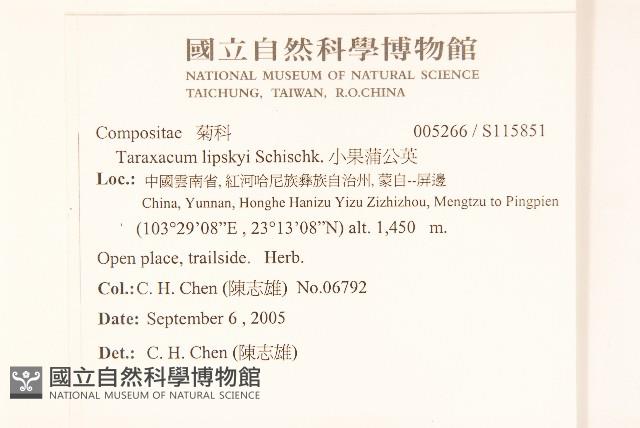 國立自然科學博物館
NATIONAL MUSEUM OF NATURAL SCIENCE
TAICHUNG, TAIWAN, R.O.CHINA

Compositae 菊科 005266 / S115851

Taraxacum lipskyi Schischk. 小果蒲公英

Loc.: 中國雲南省, 紅河哈尼族彝族自治州, 蒙自--屏邊
China, Yunnan, Honghe Hanizu Yizu Zizhizhou, Mengtzu to Pingpien
(103°29'08"E , 23°13'08"N) alt. 1,450 m.

Open place, trailside. Herb.

Col.: C. H. Chen (陳志雄) No.06792

Date: September 6 , 2005

Det.: C. H. Chen (陳志雄)

國立自然科學博物館
NATIONAL MUSEUM OF NATURAL SCIENCE